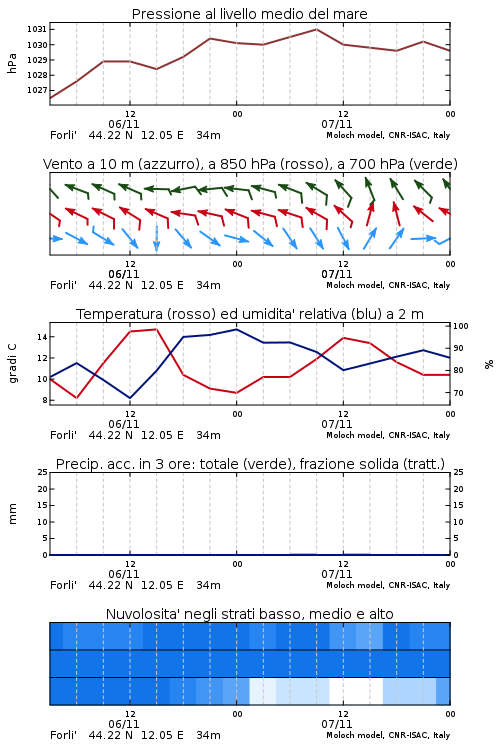 Pressione al livello medio del mare

hPa

1031
1030
1029
1028
1027

12 00 12 00
06/11 07/11
Forli' 44.22 N 12.05 E 34m
Moloch model, CNR-ISAC, Italy

Vento a 10 m (azzurro), a 850 hPa (rosso), a 700 hPa (verde)

12 00 12 00
06/11 07/11
Forli' 44.22 N 12.05 E 34m
Moloch model, CNR-ISAC, Italy

Temperatura (rosso) ed umidita' relativa (blu) a 2 m

gradi C

14
12
10
8

100
90
80
70

%

12 00 12 00
06/11 07/11
Forli' 44.22 N 12.05 E 34m
Moloch model, CNR-ISAC, Italy

Precip. acc. in 3 ore: totale (verde), frazione solida (tratt.)

mm

25
20
15
10
5
0

25
20
15
10
5
0

12 00 12 00
06/11 07/11
Forli' 44.22 N 12.05 E 34m
Moloch model, CNR-ISAC, Italy

Nuvolosita' negli strati basso, medio e alto

12 00 12 00
06/11 07/11
Forli' 44.22 N 12.05 E 34m
Moloch model, CNR-ISAC, Italy